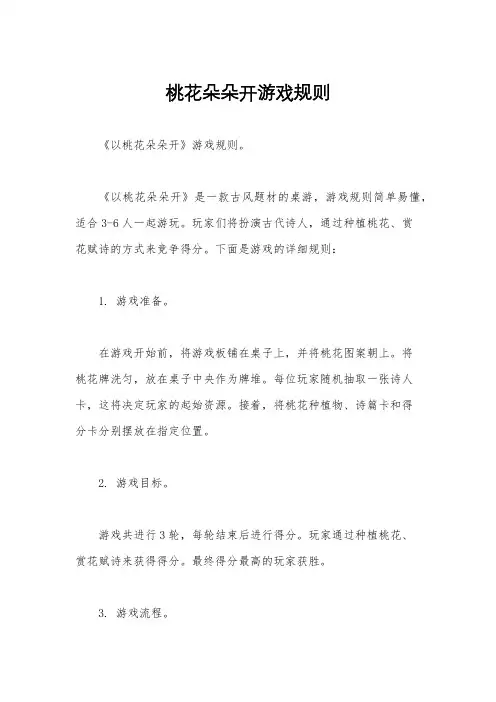 桃花朵朵开游戏规则

《以桃花朵朵开》游戏规则。

《以桃花朵朵开》是一款古风题材的桌游，游戏规则简单易懂，适合 3-6 人一起游玩。玩家们将扮演古代诗人，通过种植桃花、赏花赋诗的方式来竞争得分。下面是游戏的详细规则：

1. 游戏准备。

在游戏开始前，将游戏板铺在桌子上，并将桃花图案朝上。将桃花牌洗匀，放在桌子中央作为牌堆。每位玩家随机抽取一张诗人卡，这将决定玩家的起始资源。接着，将桃花种植物、诗篇卡和得分卡分别摆放在指定位置。

2. 游戏目标。

游戏共进行 3 轮，每轮结束后进行得分。玩家通过种植桃花、赏花赋诗来获得得分。最终得分最高的玩家获胜。

3. 游戏流程。